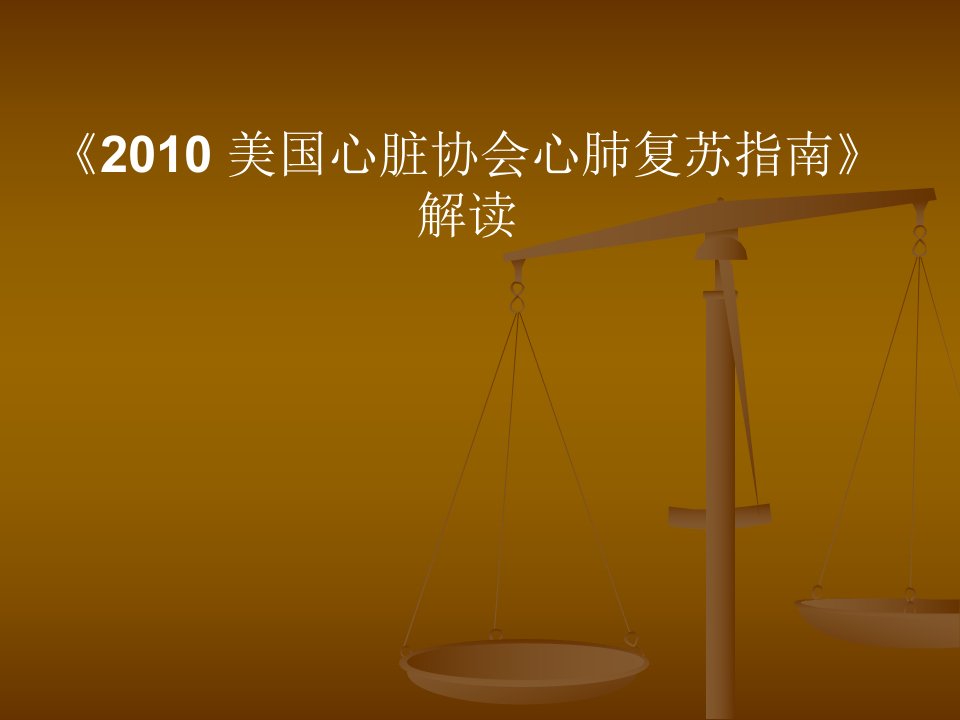 《2010 美国心脏协会心肺复苏指南》解读